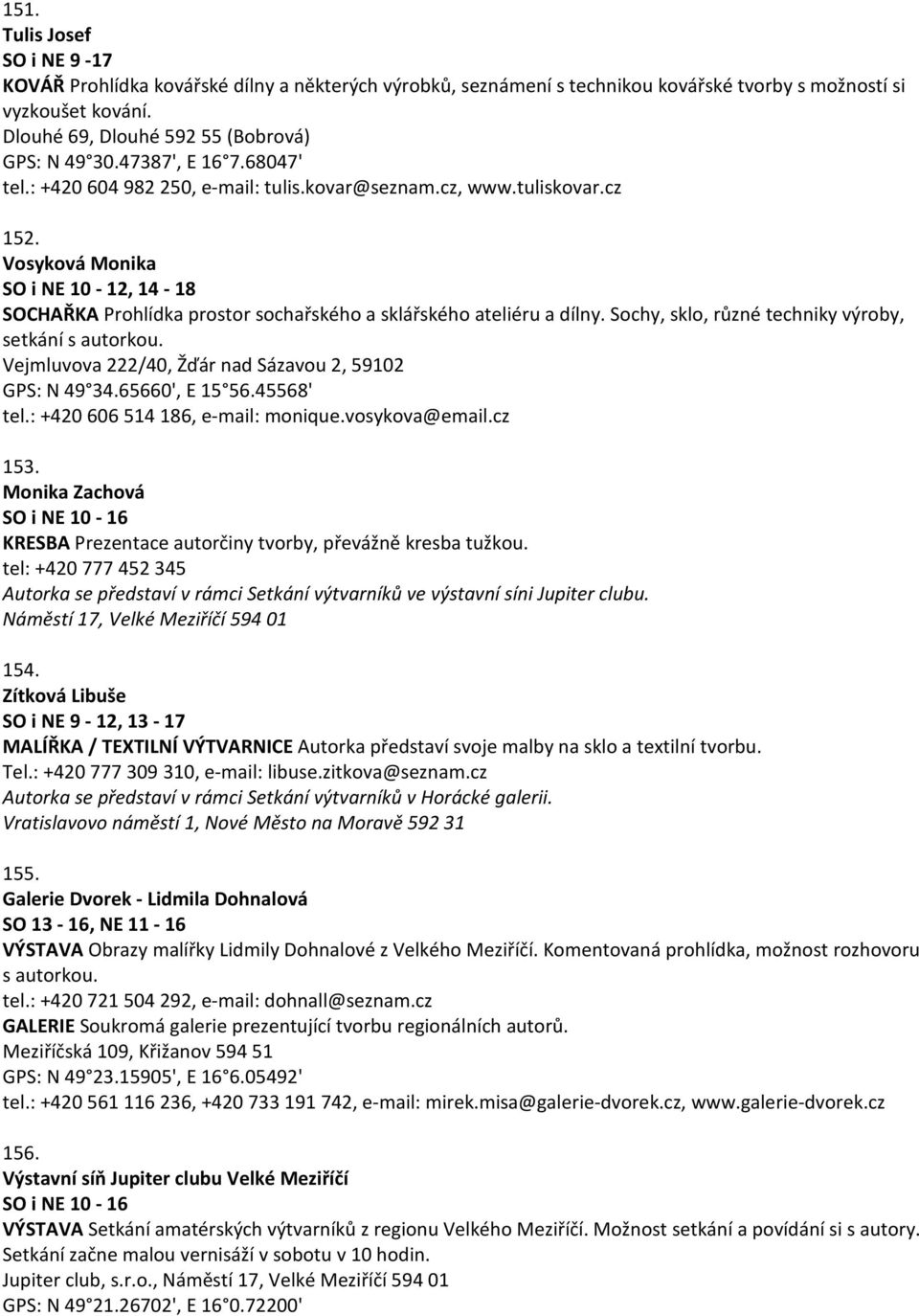 151.
Tulis Josef
SO i NE 9 -17
KOVÁŘ Prohlídka kovářské dílny a některých výrobků, seznámení s technikou kovářské tvorby s možností si vyzkoušet kování.
Dlouhé 69, Dlouhé 592 55 (Bobrová)
GPS: N 49 30.47387', E 16 7.68047'
tel.: +420 604 982 250, e-mail: tulis.kovar@seznam.cz, www.tuliskovar.cz

152.
Vosyková Monika
SO i NE 10 - 12, 14 - 18
SOCHAŘKA Prohlídka prostor sochařského a sklářského ateliéru a dílny. Sochy, sklo, různé techniky výroby, setkání s autorkou.
Vejmluvova 222/40, Žďár nad Sázavou 2, 59102
GPS: N 49 34.65660', E 15 56.45568'
tel.: +420 606 514 186, e-mail: monique.vosykova@email.cz

153.
Monika Zachová
SO i NE 10 - 16
KRESBA Prezentace autorčiny tvorby, převážně kresba tužkou.
tel: +420 777 452 345
Autorka se představí v rámci Setkání výtvarníků ve výstavní síni Jupiter clubu.
Náměstí 17, Velké Meziříčí 594 01

154.
Zítková Libuše
SO i NE 9 - 12, 13 - 17
MALÍŘKA / TEXTILNÍ VÝTVARNICE Autorka představí svoje malby na sklo a textilní tvorbu.
Tel.: +420 777 309 310, e-mail: libuse.zitkova@seznam.cz
Autorka se představí v rámci Setkání výtvarníků v Horácké galerii.
Vratislavovo náměstí 1, Nové Město na Moravě 592 31

155.
Galerie Dvorek - Lidmila Dohnalová
SO 13 - 16, NE 11 - 16
VÝSTAVA Obrazy malířky Lidmily Dohnalové z Velkého Meziříčí. Komentovaná prohlídka, možnost rozhovoru s autorkou.
tel.: +420 721 504 292, e-mail: dohnall@seznam.cz
GALERIE Soukromá galerie prezentující tvorbu regionálních autorů.
Meziříčská 109, Křižanov 594 51
GPS: N 49 23.15905', E 16 6.05492'
tel.: +420 561 116 236, +420 733 191 742, e-mail: mirek.misa@galerie-dvorek.cz, www.galerie-dvorek.cz

156.
Výstavní síň Jupiter clubu Velké Meziříčí
SO i NE 10 - 16
VÝSTAVA Setkání amatérských výtvarníků z regionu Velkého Meziříčí. Možnost setkání a povídání si s autory.
Setkání začne malou vernisáží v sobotu v 10 hodin.
Jupiter club, s.r.o., Náměstí 17, Velké Meziříčí 594 01
GPS: N 49 21.26702', E 16 0.72200'